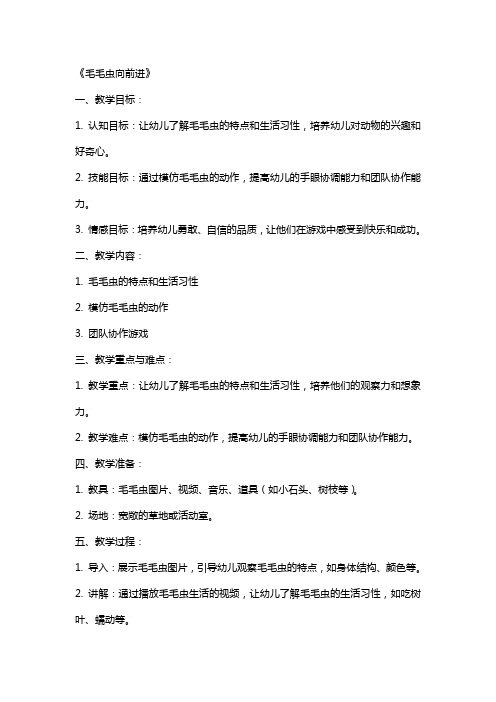 《毛毛虫向前进》

一、教学目标：

1. 认知目标：让幼儿了解毛毛虫的特点和生活习性，培养幼儿对动物的兴趣和好奇心。

2. 技能目标：通过模仿毛毛虫的动作，提高幼儿的手眼协调能力和团队协作能力。

3. 情感目标：培养幼儿勇敢、自信的品质，让他们在游戏中感受到快乐和成功。

二、教学内容：

1. 毛毛虫的特点和生活习性

2. 模仿毛毛虫的动作

3. 团队协作游戏

三、教学重点与难点：

1. 教学重点：让幼儿了解毛毛虫的特点和生活习性，培养他们的观察力和想象力。

2. 教学难点：模仿毛毛虫的动作，提高幼儿的手眼协调能力和团队协作能力。

四、教学准备：

1. 教具：毛毛虫图片、视频、音乐、道具（如小石头、树枝等）。

2. 场地：宽敞的草地或活动室。

五、教学过程：

1. 导入：展示毛毛虫图片，引导幼儿观察毛毛虫的特点，如身体结构、颜色等。

2. 讲解：通过播放毛毛虫生活的视频，让幼儿了解毛毛虫的生活习性，如吃树叶、蠕动等。